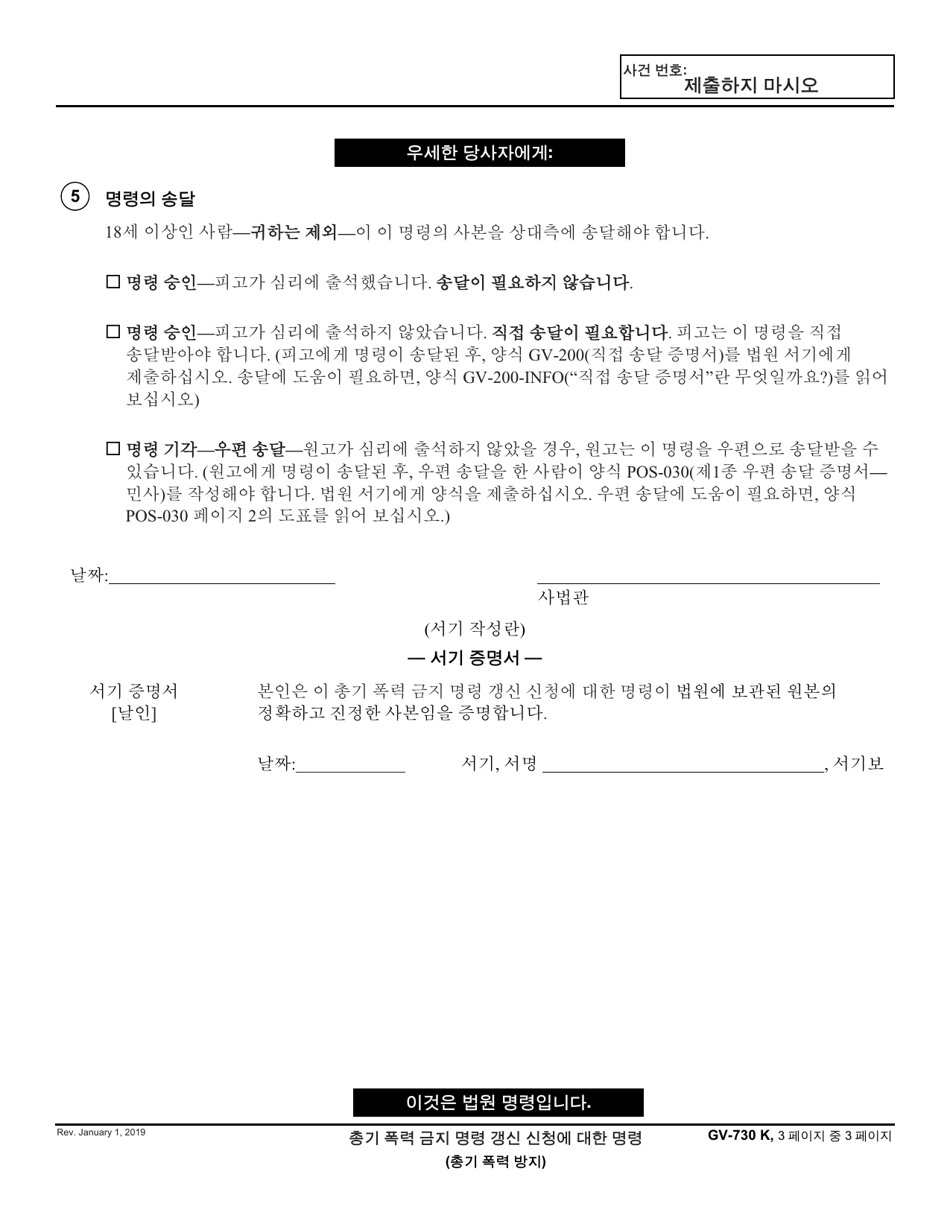 사건 번호:
제출하지 마시오

우세한 당사자에게:

5 명령의 송달

18세 이상인 사람—귀하는 제외—이 이 명령의 사본을 상대측에 송달해야 합니다.

☐ 명령 승인—피고가 심리에 출석했습니다. 송달이 필요하지 않습니다.

☐ 명령 승인—피고가 심리에 출석하지 않았습니다. 직접 송달이 필요합니다. 피고는 이 명령을 직접 송달받아야 합니다. (피고에게 명령이 송달된 후, 양식 GV-200(직접 송달 증명서)를 법원 서기에게 제출하십시오. 송달에 도움이 필요하면, 양식 GV-200-INFO(“직접 송달 증명서”란 무엇일까요?)를 읽어 보십시오)

☐ 명령 기각—우편 송달—원고가 심리에 출석하지 않았을 경우, 원고는 이 명령을 우편으로 송달받을 수 있습니다. (원고에게 명령이 송달된 후, 우편 송달을 한 사람이 양식 POS-030(제1종 우편 송달 증명서—민사)를 작성해야 합니다. 법원 서기에게 양식을 제출하십시오. 우편 송달에 도움이 필요하면, 양식 POS-030 페이지 2의 도표를 읽어 보십시오.)

날짜:

사법관

(서기 작성란)

— 서기 증명서 —

서기 증명서
[날인]

본인은 이 총기 폭력 금지 명령 갱신 신청에 대한 명령이 법원에 보관된 원본의 정확하고 진정한 사본임을 증명합니다.

날짜: 서기, 서명 , 서기보

이것은 법원 명령입니다.

Rev. January 1, 2019

총기 폭력 금지 명령 갱신 신청에 대한 명령
(총기 폭력 방지)

GV-730 K, 3 페이지 중 3 페이지